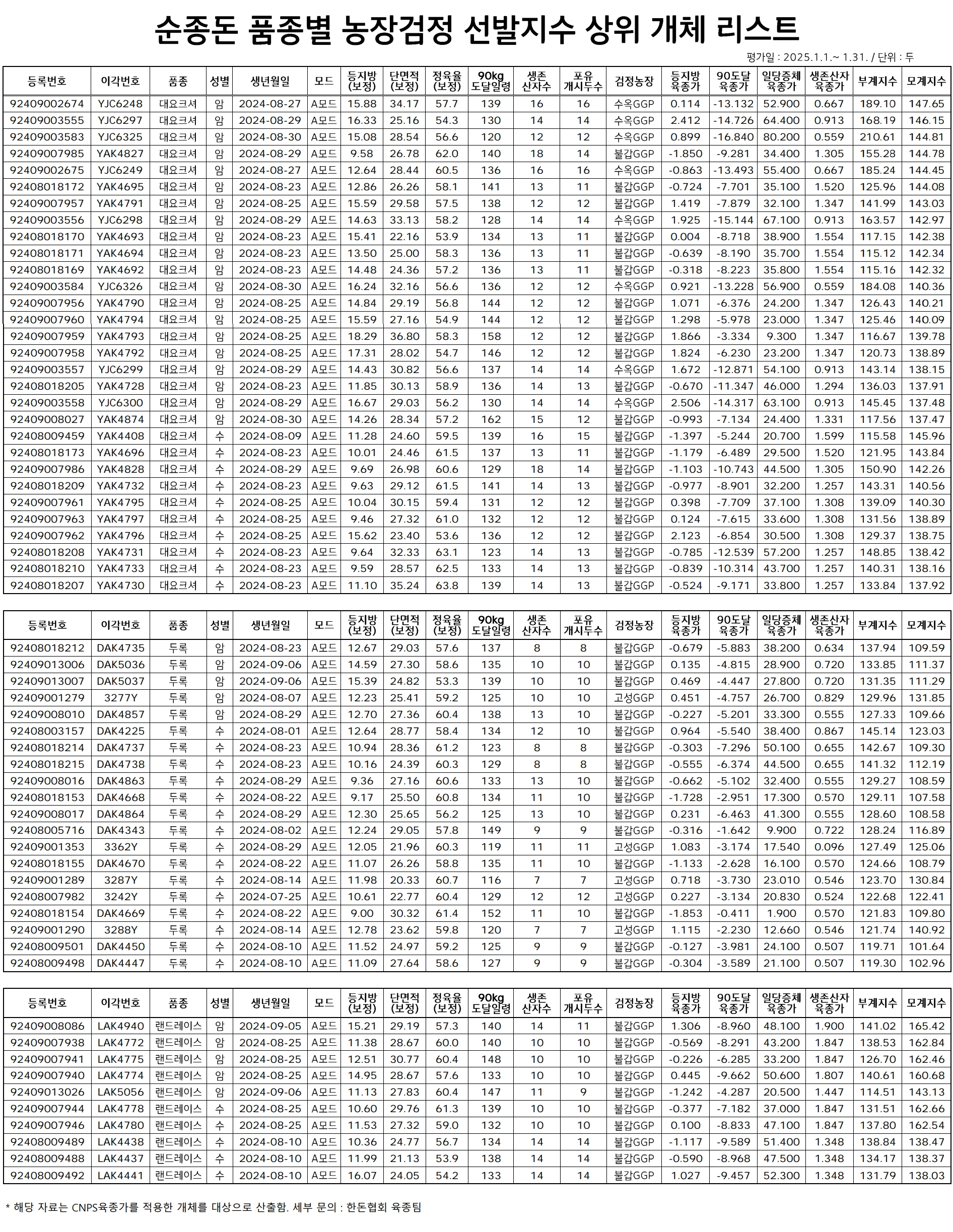 순종돈 품종별 농장검정 선발지수 상위 개체 리스트

평가일 : 2025.1.1.~ 1.31. / 단위 : 두

| 등록번호 | 이각번호 | 품종 | 성별 | 생년월일 | 모드 | 등지방 (보정) | 단면적 (보정) | 정육율 (보정) | 90kg 도달일령 | 생존 산자수 | 포유 개시두수 | 검정농장 | 등지방 육종가 | 90도달 육종가 | 일당증체 육종가 | 생존산자 육종가 | 부계지수 | 모계지수 |
|---|---|---|---|---|---|---|---|---|---|---|---|---|---|---|---|---|---|---|
| 92409002674 | YJC6248 | 대요크셔 | 암 | 2024-08-27 | A모드 | 15.88 | 34.17 | 57.7 | 139 | 16 | 16 | 수옥GGP | 0.114 | -13.132 | 52.900 | 0.667 | 189.10 | 147.65 |
| 92409003555 | YJC6297 | 대요크셔 | 암 | 2024-08-29 | A모드 | 16.33 | 25.16 | 54.3 | 130 | 14 | 14 | 수옥GGP | 2.412 | -14.726 | 64.400 | 0.913 | 168.19 | 146.15 |
| 92409003583 | YJC6325 | 대요크셔 | 암 | 2024-08-30 | A모드 | 15.08 | 28.54 | 56.6 | 120 | 12 | 12 | 수옥GGP | 0.899 | -16.840 | 80.200 | 0.559 | 210.61 | 144.81 |
| 92409007985 | YAK4827 | 대요크셔 | 암 | 2024-08-29 | A모드 | 9.58 | 26.78 | 62.0 | 140 | 18 | 14 | 불갑GGP | -1.850 | -9.281 | 34.400 | 1.305 | 155.28 | 144.78 |
| 92409002675 | YJC6249 | 대요크셔 | 암 | 2024-08-27 | A모드 | 12.64 | 28.44 | 60.5 | 136 | 16 | 16 | 수옥GGP | -0.863 | -13.493 | 55.400 | 0.667 | 185.24 | 144.45 |
| 92408018172 | YAK4695 | 대요크셔 | 암 | 2024-08-23 | A모드 | 12.86 | 26.26 | 58.1 | 141 | 13 | 11 | 불갑GGP | -0.724 | -7.701 | 35.100 | 1.520 | 125.96 | 144.08 |
| 92409007957 | YAK4791 | 대요크셔 | 암 | 2024-08-25 | A모드 | 15.59 | 29.58 | 57.5 | 138 | 12 | 12 | 불갑GGP | 1.419 | -7.879 | 32.100 | 1.347 | 141.99 | 143.03 |
| 92409003556 | YJC6298 | 대요크셔 | 암 | 2024-08-29 | A모드 | 14.63 | 33.13 | 58.2 | 128 | 14 | 14 | 수옥GGP | 1.925 | -15.144 | 67.100 | 0.913 | 163.57 | 142.97 |
| 92408018170 | YAK4693 | 대요크셔 | 암 | 2024-08-23 | A모드 | 15.41 | 22.16 | 53.9 | 134 | 13 | 11 | 불갑GGP | 0.004 | -8.718 | 38.900 | 1.554 | 117.15 | 142.38 |
| 92408018171 | YAK4694 | 대요크셔 | 암 | 2024-08-23 | A모드 | 13.50 | 25.00 | 58.3 | 136 | 13 | 11 | 불갑GGP | -0.639 | -8.190 | 35.700 | 1.554 | 115.12 | 142.34 |
| 92408018169 | YAK4692 | 대요크셔 | 암 | 2024-08-23 | A모드 | 14.48 | 24.36 | 57.2 | 136 | 13 | 11 | 불갑GGP | -0.318 | -8.223 | 35.800 | 1.554 | 115.16 | 142.32 |
| 92409003584 | YJC6326 | 대요크셔 | 암 | 2024-08-30 | A모드 | 16.24 | 32.16 | 56.6 | 136 | 12 | 12 | 수옥GGP | 0.921 | -13.228 | 56.900 | 0.559 | 184.08 | 140.36 |
| 92409007956 | YAK4790 | 대요크셔 | 암 | 2024-08-25 | A모드 | 14.84 | 29.19 | 56.8 | 144 | 12 | 12 | 불갑GGP | 1.071 | -6.376 | 24.200 | 1.347 | 126.43 | 140.21 |
| 92409007960 | YAK4794 | 대요크셔 | 암 | 2024-08-25 | A모드 | 15.59 | 27.16 | 54.9 | 144 | 12 | 12 | 불갑GGP | 1.298 | -5.978 | 23.000 | 1.347 | 125.46 | 140.09 |
| 92409007959 | YAK4793 | 대요크셔 | 암 | 2024-08-25 | A모드 | 18.29 | 36.80 | 58.3 | 158 | 12 | 12 | 불갑GGP | 1.866 | -3.334 | 9.300 | 1.347 | 116.67 | 139.78 |
| 92409007958 | YAK4792 | 대요크셔 | 암 | 2024-08-25 | A모드 | 17.31 | 28.02 | 54.7 | 146 | 12 | 12 | 불갑GGP | 1.824 | -6.230 | 23.200 | 1.347 | 120.73 | 138.89 |
| 92409003557 | YJC6299 | 대요크셔 | 암 | 2024-08-29 | A모드 | 14.43 | 30.82 | 56.6 | 137 | 14 | 14 | 수옥GGP | 1.672 | -12.871 | 54.100 | 0.913 | 143.14 | 138.15 |
| 92408018205 | YAK4728 | 대요크셔 | 암 | 2024-08-23 | A모드 | 11.85 | 30.13 | 58.9 | 136 | 14 | 13 | 불갑GGP | -0.670 | -11.347 | 46.000 | 1.294 | 136.03 | 137.91 |
| 92409003558 | YJC6300 | 대요크셔 | 암 | 2024-08-29 | A모드 | 16.67 | 29.03 | 56.2 | 130 | 14 | 14 | 수옥GGP | 2.506 | -14.317 | 63.100 | 0.913 | 145.45 | 137.48 |
| 92409008027 | YAK4874 | 대요크셔 | 암 | 2024-08-30 | A모드 | 14.26 | 28.34 | 57.2 | 162 | 15 | 12 | 불갑GGP | -0.993 | -7.134 | 24.400 | 1.331 | 117.56 | 137.47 |
| 92408009459 | YAK4408 | 대요크셔 | 수 | 2024-08-09 | A모드 | 11.28 | 24.60 | 59.5 | 139 | 16 | 15 | 불갑GGP | -1.397 | -5.244 | 20.700 | 1.599 | 115.58 | 145.96 |
| 92408018173 | YAK4696 | 대요크셔 | 수 | 2024-08-23 | A모드 | 10.01 | 24.46 | 61.5 | 137 | 13 | 11 | 불갑GGP | -1.179 | -6.489 | 29.500 | 1.520 | 121.95 | 143.84 |
| 92409007986 | YAK4828 | 대요크셔 | 수 | 2024-08-29 | A모드 | 9.69 | 26.98 | 60.6 | 129 | 18 | 14 | 불갑GGP | -1.103 | -10.743 | 44.500 | 1.305 | 150.90 | 142.26 |
| 92408018209 | YAK4732 | 대요크셔 | 수 | 2024-08-23 | A모드 | 9.63 | 29.12 | 61.5 | 141 | 14 | 13 | 불갑GGP | -0.977 | -8.901 | 32.200 | 1.257 | 143.31 | 140.56 |
| 92409007961 | YAK4795 | 대요크셔 | 수 | 2024-08-25 | A모드 | 10.04 | 30.15 | 59.4 | 131 | 12 | 12 | 불갑GGP | 0.398 | -7.709 | 37.100 | 1.308 | 139.09 | 140.30 |
| 92409007963 | YAK4797 | 대요크셔 | 수 | 2024-08-25 | A모드 | 9.46 | 27.32 | 61.0 | 132 | 12 | 12 | 불갑GGP | 0.124 | -7.615 | 33.600 | 1.308 | 131.56 | 138.89 |
| 92409007962 | YAK4796 | 대요크셔 | 수 | 2024-08-25 | A모드 | 15.62 | 23.40 | 53.6 | 136 | 12 | 12 | 불갑GGP | 2.123 | -6.854 | 30.500 | 1.308 | 129.37 | 138.75 |
| 92408018208 | YAK4731 | 대요크셔 | 수 | 2024-08-23 | A모드 | 9.64 | 32.33 | 63.1 | 123 | 14 | 13 | 불갑GGP | -0.785 | -12.539 | 57.200 | 1.257 | 148.85 | 138.42 |
| 92408018210 | YAK4733 | 대요크셔 | 수 | 2024-08-23 | A모드 | 9.59 | 28.57 | 62.5 | 133 | 14 | 13 | 불갑GGP | -0.839 | -10.314 | 43.700 | 1.257 | 140.31 | 138.16 |
| 92408018207 | YAK4730 | 대요크셔 | 수 | 2024-08-23 | A모드 | 11.10 | 35.24 | 63.8 | 139 | 14 | 13 | 불갑GGP | -0.524 | -9.171 | 33.800 | 1.257 | 133.84 | 137.92 |

| 등록번호 | 이각번호 | 품종 | 성별 | 생년월일 | 모드 | 등지방 (보정) | 단면적 (보정) | 정육율 (보정) | 90kg 도달일령 | 생존 산자수 | 포유 개시두수 | 검정농장 | 등지방 육종가 | 90도달 육종가 | 일당증체 육종가 | 생존산자 육종가 | 부계지수 | 모계지수 |
|---|---|---|---|---|---|---|---|---|---|---|---|---|---|---|---|---|---|---|
| 92408018212 | DAK4735 | 두록 | 암 | 2024-08-23 | A모드 | 12.67 | 29.03 | 57.6 | 137 | 8 | 8 | 불갑GGP | -0.679 | -5.883 | 38.200 | 0.634 | 137.94 | 109.59 |
| 92409013006 | DAK5036 | 두록 | 암 | 2024-09-06 | A모드 | 14.59 | 27.30 | 58.6 | 135 | 10 | 10 | 불갑GGP | 0.135 | -4.815 | 28.900 | 0.720 | 133.85 | 111.37 |
| 92409013007 | DAK5037 | 두록 | 암 | 2024-09-06 | A모드 | 15.39 | 24.82 | 53.3 | 139 | 10 | 10 | 불갑GGP | 0.469 | -4.447 | 27.800 | 0.720 | 131.35 | 111.29 |
| 92409001279 | 3277Y | 두록 | 암 | 2024-08-07 | A모드 | 12.23 | 25.41 | 59.2 | 125 | 10 | 10 | 고성GGP | 0.451 | -4.757 | 26.700 | 0.829 | 129.96 | 131.85 |
| 92409008010 | DAK4857 | 두록 | 암 | 2024-08-29 | A모드 | 12.70 | 27.36 | 60.4 | 138 | 13 | 10 | 불갑GGP | -0.227 | -5.201 | 33.300 | 0.555 | 127.33 | 109.66 |
| 92408003157 | DAK4225 | 두록 | 수 | 2024-08-01 | A모드 | 12.64 | 28.77 | 58.4 | 134 | 12 | 10 | 불갑GGP | 0.964 | -5.540 | 38.400 | 0.867 | 145.14 | 123.03 |
| 92408018214 | DAK4737 | 두록 | 수 | 2024-08-23 | A모드 | 10.94 | 28.36 | 61.2 | 123 | 8 | 8 | 불갑GGP | -0.303 | -7.296 | 50.100 | 0.655 | 142.67 | 109.30 |
| 92408018215 | DAK4738 | 두록 | 수 | 2024-08-23 | A모드 | 10.16 | 24.39 | 60.3 | 129 | 8 | 8 | 불갑GGP | -0.555 | -6.374 | 44.500 | 0.655 | 141.32 | 112.19 |
| 92409008016 | DAK4863 | 두록 | 수 | 2024-08-29 | A모드 | 9.36 | 27.16 | 60.6 | 133 | 13 | 10 | 불갑GGP | -0.662 | -5.102 | 32.400 | 0.555 | 129.27 | 108.59 |
| 92408018153 | DAK4668 | 두록 | 수 | 2024-08-22 | A모드 | 9.17 | 25.50 | 60.8 | 134 | 11 | 10 | 불갑GGP | -1.728 | -2.951 | 17.300 | 0.570 | 129.11 | 107.58 |
| 92409008017 | DAK4864 | 두록 | 수 | 2024-08-29 | A모드 | 12.30 | 25.65 | 56.2 | 125 | 13 | 10 | 불갑GGP | 0.231 | -6.463 | 41.300 | 0.555 | 128.60 | 108.58 |
| 92408005716 | DAK4343 | 두록 | 수 | 2024-08-02 | A모드 | 12.24 | 29.05 | 57.8 | 149 | 9 | 9 | 불갑GGP | -0.316 | -1.642 | 9.900 | 0.722 | 128.24 | 116.89 |
| 92409001353 | 3362Y | 두록 | 수 | 2024-08-29 | A모드 | 12.05 | 21.96 | 60.3 | 119 | 11 | 11 | 고성GGP | 1.083 | -3.174 | 17.540 | 0.096 | 127.49 | 125.06 |
| 92408018155 | DAK4670 | 두록 | 수 | 2024-08-22 | A모드 | 11.07 | 26.26 | 58.8 | 135 | 11 | 10 | 불갑GGP | -1.133 | -2.628 | 16.100 | 0.570 | 124.66 | 108.79 |
| 92409001289 | 3287Y | 두록 | 수 | 2024-08-14 | A모드 | 11.98 | 20.33 | 60.7 | 116 | 7 | 7 | 고성GGP | 0.718 | -3.730 | 23.010 | 0.546 | 123.70 | 130.84 |
| 92408007982 | 3242Y | 두록 | 수 | 2024-07-25 | A모드 | 10.61 | 22.77 | 60.4 | 129 | 12 | 12 | 고성GGP | 0.227 | -3.134 | 20.830 | 0.524 | 122.68 | 122.41 |
| 92408018154 | DAK4669 | 두록 | 수 | 2024-08-22 | A모드 | 9.00 | 30.32 | 61.4 | 152 | 11 | 10 | 불갑GGP | -1.853 | -0.411 | 1.900 | 0.570 | 121.83 | 109.80 |
| 92409001290 | 3288Y | 두록 | 수 | 2024-08-14 | A모드 | 12.78 | 23.62 | 59.8 | 120 | 7 | 7 | 고성GGP | 1.115 | -2.230 | 12.660 | 0.546 | 121.74 | 140.92 |
| 92408009501 | DAK4450 | 두록 | 수 | 2024-08-10 | A모드 | 11.52 | 24.97 | 59.2 | 125 | 9 | 9 | 불갑GGP | -0.127 | -3.981 | 24.100 | 0.507 | 119.71 | 101.64 |
| 92408009498 | DAK4447 | 두록 | 수 | 2024-08-10 | A모드 | 11.09 | 27.64 | 58.6 | 127 | 9 | 9 | 불갑GGP | -0.304 | -3.589 | 21.100 | 0.507 | 119.30 | 102.96 |

| 등록번호 | 이각번호 | 품종 | 성별 | 생년월일 | 모드 | 등지방 (보정) | 단면적 (보정) | 정육율 (보정) | 90kg 도달일령 | 생존 산자수 | 포유 개시두수 | 검정농장 | 등지방 육종가 | 90도달 육종가 | 일당증체 육종가 | 생존산자 육종가 | 부계지수 | 모계지수 |
|---|---|---|---|---|---|---|---|---|---|---|---|---|---|---|---|---|---|---|
| 92409008086 | LAK4940 | 랜드레이스 | 암 | 2024-09-05 | A모드 | 15.21 | 29.19 | 57.3 | 140 | 14 | 11 | 불갑GGP | 1.306 | -8.960 | 48.100 | 1.900 | 141.02 | 165.42 |
| 92409007938 | LAK4772 | 랜드레이스 | 암 | 2024-08-25 | A모드 | 11.38 | 28.67 | 60.0 | 140 | 10 | 10 | 불갑GGP | -0.569 | -8.291 | 43.200 | 1.847 | 138.53 | 162.84 |
| 92409007941 | LAK4775 | 랜드레이스 | 암 | 2024-08-25 | A모드 | 12.51 | 30.77 | 60.4 | 148 | 10 | 10 | 불갑GGP | -0.226 | -6.285 | 33.200 | 1.847 | 126.70 | 162.46 |
| 92409007940 | LAK4774 | 랜드레이스 | 암 | 2024-08-25 | A모드 | 14.95 | 28.67 | 57.6 | 133 | 10 | 10 | 불갑GGP | 0.445 | -9.662 | 50.600 | 1.807 | 140.61 | 160.68 |
| 92409013026 | LAK5056 | 랜드레이스 | 암 | 2024-09-06 | A모드 | 11.13 | 27.83 | 60.4 | 147 | 11 | 9 | 불갑GGP | -1.242 | -4.287 | 20.500 | 1.447 | 114.51 | 143.13 |
| 92409007944 | LAK4778 | 랜드레이스 | 수 | 2024-08-25 | A모드 | 10.60 | 29.76 | 61.3 | 139 | 10 | 10 | 불갑GGP | -0.377 | -7.182 | 37.000 | 1.847 | 131.51 | 162.66 |
| 92409007946 | LAK4780 | 랜드레이스 | 수 | 2024-08-25 | A모드 | 11.53 | 27.32 | 59.0 | 132 | 10 | 10 | 불갑GGP | 0.100 | -8.833 | 47.100 | 1.847 | 137.80 | 162.54 |
| 92408009489 | LAK4438 | 랜드레이스 | 수 | 2024-08-10 | A모드 | 10.36 | 24.77 | 56.7 | 134 | 14 | 14 | 불갑GGP | -1.117 | -9.589 | 51.400 | 1.348 | 138.84 | 138.47 |
| 92408009488 | LAK4437 | 랜드레이스 | 수 | 2024-08-10 | A모드 | 11.99 | 21.13 | 53.9 | 138 | 14 | 14 | 불갑GGP | -0.590 | -8.968 | 47.500 | 1.348 | 134.17 | 138.37 |
| 92408009492 | LAK4441 | 랜드레이스 | 수 | 2024-08-10 | A모드 | 16.07 | 24.05 | 54.2 | 133 | 14 | 14 | 불갑GGP | 1.027 | -9.457 | 52.300 | 1.348 | 131.79 | 138.03 |

* 해당 자료는 CNPS육종가를 적용한 개체를 대상으로 산출함. 세부 문의 : 한돈협회 육종팀